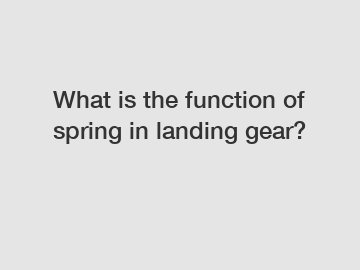 What is the function of spring in landing gear?